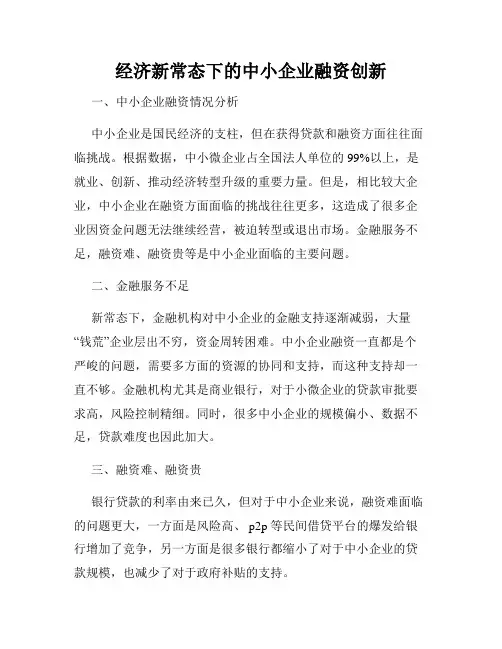 经济新常态下的中小企业融资创新

一、中小企业融资情况分析

中小企业是国民经济的支柱，但在获得贷款和融资方面往往面临挑战。根据数据，中小微企业占全国法人单位的99%以上，是就业、创新、推动经济转型升级的重要力量。但是，相比较大企业，中小企业在融资方面面临的挑战往往更多，这造成了很多企业因资金问题无法继续经营，被迫转型或退出市场。金融服务不足，融资难、融资贵等是中小企业面临的主要问题。

二、金融服务不足

新常态下，金融机构对中小企业的金融支持逐渐减弱，大量“钱荒”企业层出不穷，资金周转困难。中小企业融资一直都是个严峻的问题，需要多方面的资源的协同和支持，而这种支持却一直不够。金融机构尤其是商业银行，对于小微企业的贷款审批要求高，风险控制精细。同时，很多中小企业的规模偏小、数据不足，贷款难度也因此加大。

三、融资难、融资贵

银行贷款的利率由来已久，但对于中小企业来说，融资难面临的问题更大，一方面是风险高、p2p等民间借贷平台的爆发给银行增加了竞争，另一方面是很多银行都缩小了对于中小企业的贷款规模，也减少了对于政府补贴的支持。